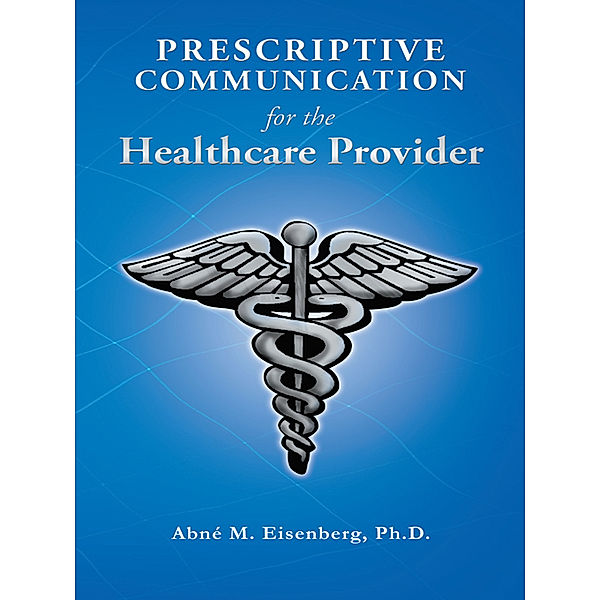 PRESCRIPTIVE COMMUNICATION

for the

Healthcare Provider

Abné M. Eisenberg, Ph.D.